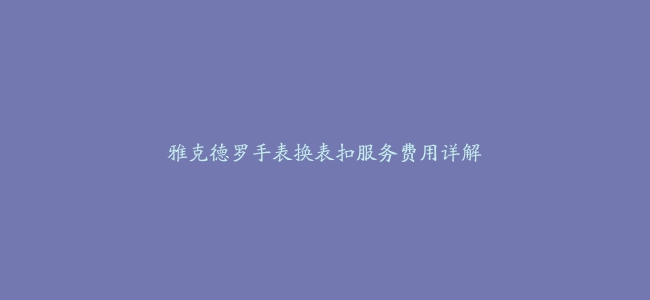 雅克德罗手表换表扣服务费用详解